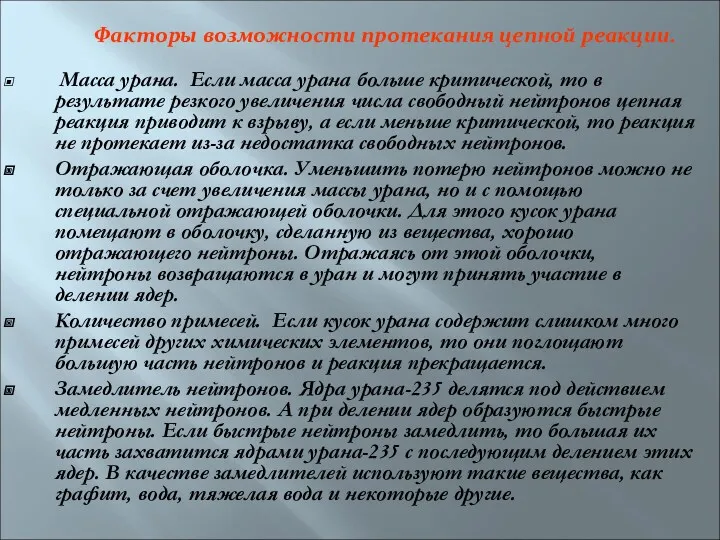 Факторы возможности протекания цепной реакции.

Масса урана. Если масса урана больше критической, то в результате резкого увеличения числа свободный нейтронов цепная реакция приводит к взрыву, а если меньше критической, то реакция не протекает из-за недостатка свободных нейтронов.

Отражающая оболочка. Уменьшить потерю нейтронов можно не только за счет увеличения массы урана, но и с помощью специальной отражающей оболочки. Для этого кусок урана помещают в оболочку, сделанную из вещества, хорошо отражающего нейтроны. Отражаясь от этой оболочки, нейтроны возвращаются в уран и могут принять участие в делении ядер.

Количество примесей. Если кусок урана содержит слишком много примесей других химических элементов, то они поглощают большую часть нейтронов и реакция прекращается.

Замедлитель нейтронов. Ядра урана-235 делятся под действием медленных нейтронов. А при делении ядер образуются быстрые нейтроны. Если быстрые нейтроны замедлить, то большая их часть захватится ядрами урана-235 с последующим делением этих ядер. В качестве замедлителей используют такие вещества, как графит, вода, тяжелая вода и некоторые другие.